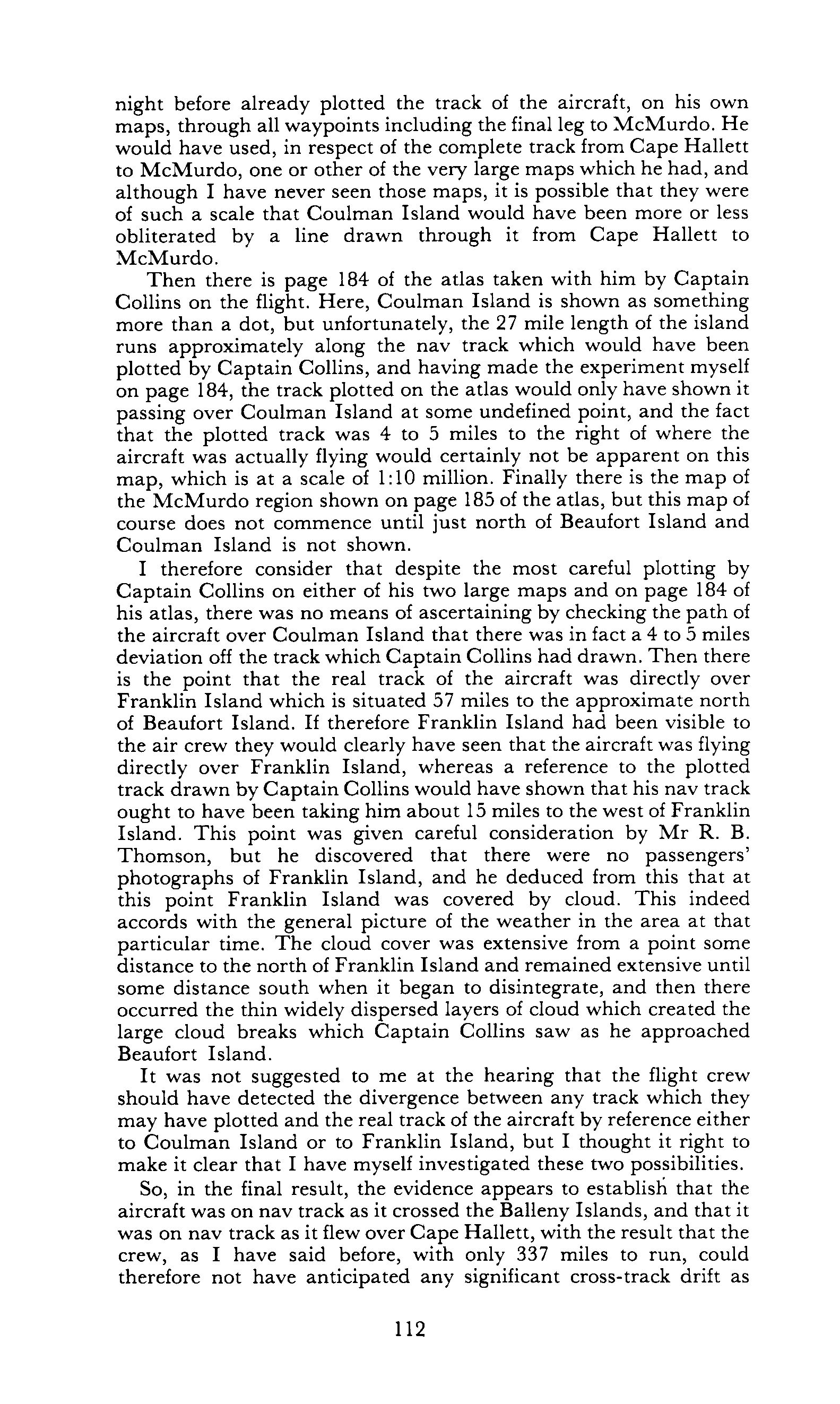 night before already plotted the track of the aircraft, on his own maps, through all waypoints including the final leg to McMurdo. He would have used, in respect of the complete track from Cape Hallett to McMurdo, one or other of the very large maps which he had, and although I have never seen those maps, it is possible that they were of such a scale that Coulman Island would have been more or less obliterated by a line drawn through it from Cape Hallett to McMurdo.

Then there is page 184 of the atlas taken with him by Captain Collins on the flight. Here, Coulman Island is shown as something more than a dot, but unfortunately, the 27 mile length of the island runs approximately along the nav track which would have been plotted by Captain Collins, and having made the experiment myself on page 184, the track plotted on the atlas would only have shown it passing over Coulman Island at some undefined point, and the fact that the plotted track was 4 to 5 miles to the right of where the aircraft was actually flying would certainly not be apparent on this map, which is at a scale of 1:10 million. Finally there is the map of the McMurdo region shown on page 185 of the atlas, but this map of course does not commence until just north of Beaufort Island and Coulman Island is not shown.

I therefore consider that despite the most careful plotting by Captain Collins on either of his two large maps and on page 184 of his atlas, there was no means of ascertaining by checking the path of the aircraft over Coulman Island that there was in fact a 4 to 5 miles deviation off the track which Captain Collins had drawn. Then there is the point that the real track of the aircraft was directly over Franklin Island which is situated 57 miles to the approximate north of Beaufort Island. If therefore Franklin Island had been visible to the air crew they would clearly have seen that the aircraft was flying directly over Franklin Island, whereas a reference to the plotted track drawn by Captain Collins would have shown that his nav track ought to have been taking him about 15 miles to the west of Franklin Island. This point was given careful consideration by Mr R. B. Thomson, but he discovered that there were no passengers' photographs of Franklin Island, and he deduced from this that at this point Franklin Island was covered by cloud. This indeed accords with the general picture of the weather in the area at that particular time. The cloud cover was extensive from a point some distance to the north of Franklin Island and remained extensive until some distance south when it began to disintegrate, and then there occurred the thin widely dispersed layers of cloud which created the large cloud breaks which Captain Collins saw as he approached Beaufort Island.

It was not suggested to me at the hearing that the flight crew should have detected the divergence between any track which they may have plotted and the real track of the aircraft by reference either to Coulman Island or to Franklin Island, but I thought it right to make it clear that I have myself investigated these two possibilities.

So, in the final result, the evidence appears to establish that the aircraft was on nav track as it crossed the Balleny Islands, and that it was on nav track as it flew over Cape Hallett, with the result that the crew, as I have said before, with only 337 miles to run, could therefore not have anticipated any significant cross-track drift as

112